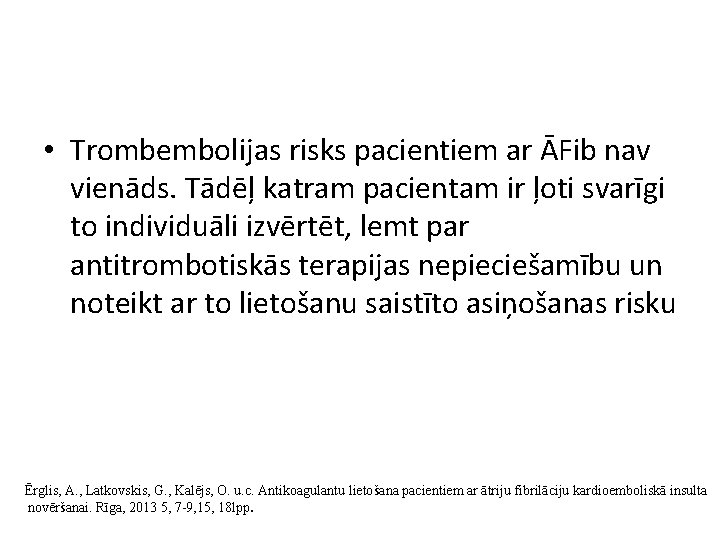 • Trombembolijas risks pacientiem ar ĀFib nav vienāds. Tādēļ katram pacientam ir ļoti svarīgi to individuāli izvērtēt, lemt par antitrombotiskās terapijas nepieciešamību un noteikt ar to lietošanu saistīto asiņošanas risku

Ērglis, A., Latkovskis, G., Kalējs, O. u.c. Antikoagulantu lietošana pacientiem ar ātriju fibrilāciju kardioemboliskā insulta novēršanai. Rīga, 2013 5, 7-9,15, 18lpp.